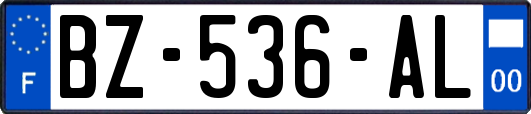 F
BZ-536-AL
00